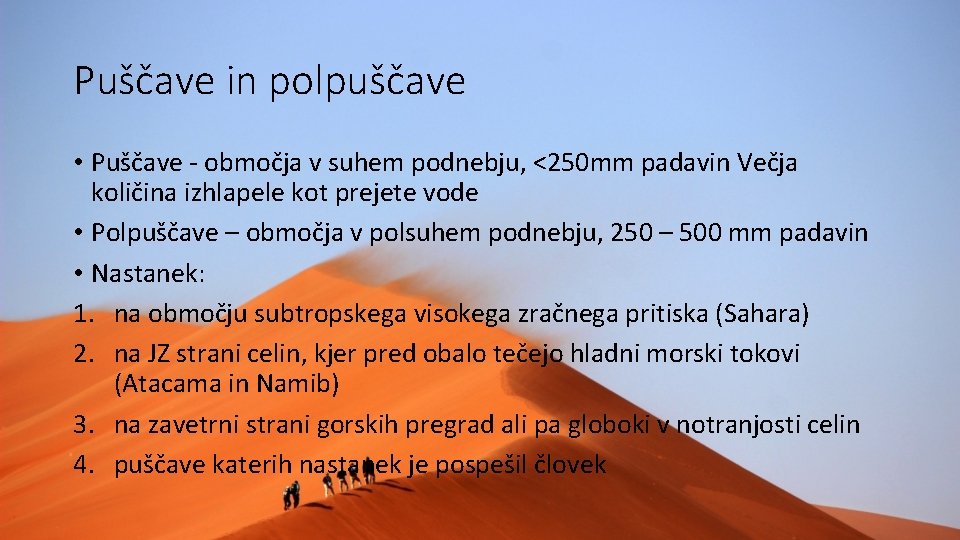 Puščave in polpuščave

• Puščave - območja v suhem podnebju, <250mm padavin Večja količina izhlapele kot prejete vode

• Polpuščave – območja v polsuhem podnebju, 250 – 500 mm padavin

• Nastanek:

1. na območju subtropskega visokega zračnega pritiska (Sahara)
2. na JZ strani celin, kjer pred obalo tečejo hladni morski tokovi (Atacama in Namib)
3. na zavetrni strani gorskih pregrad ali pa globoki v notranjosti celin
4. puščave katerih nastanek je pospešil človek